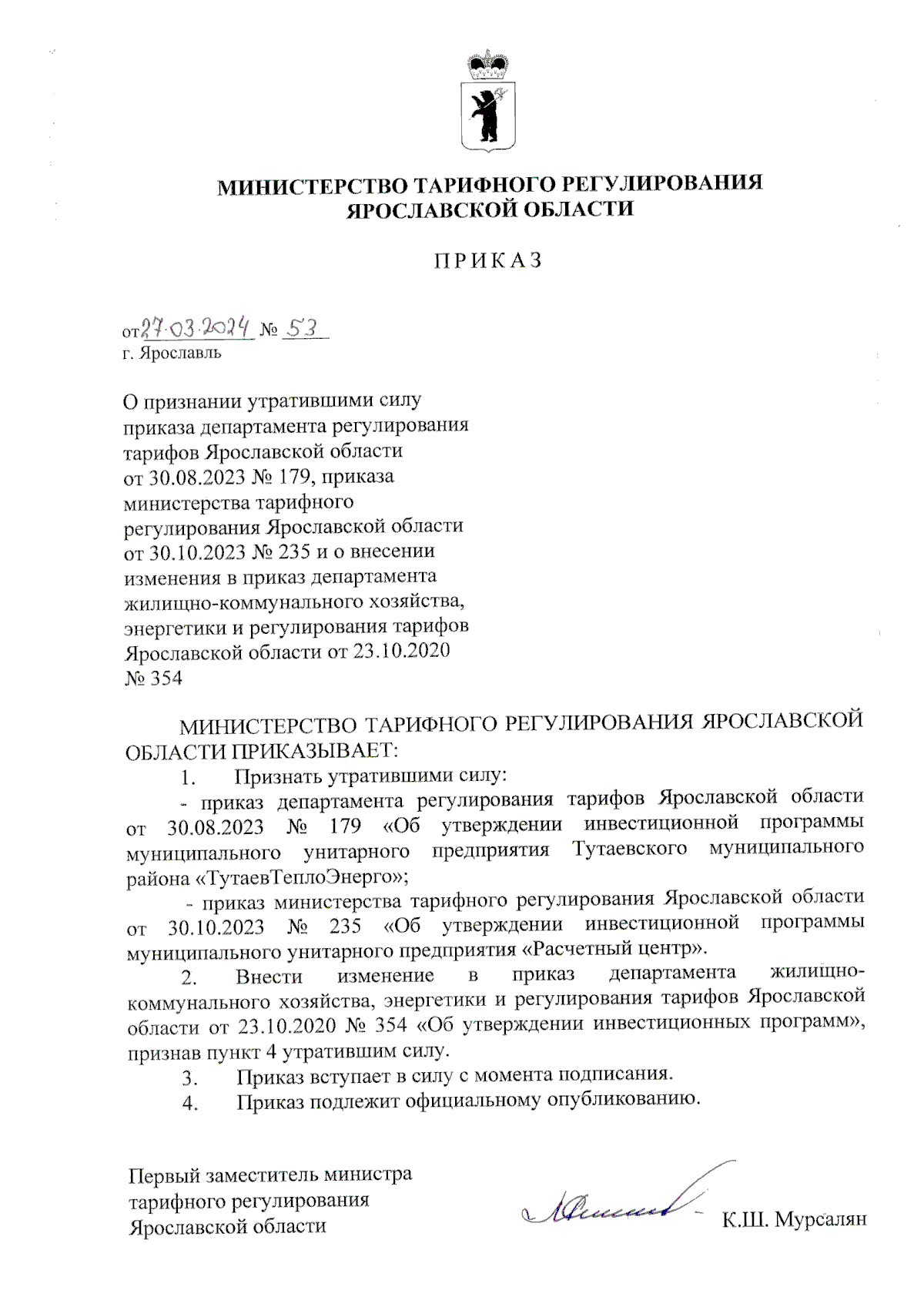 МИНИСТЕРСТВО ТАРИФНОГО РЕГУЛИРОВАНИЯ ЯРОСЛАВСКОЙ ОБЛАСТИ

ПРИКАЗ

от 27.03.2024 № 53
г. Ярославль

О признании утратившими силу приказа департамента регулирования тарифов Ярославской области от 30.08.2023 № 179, приказа министерства тарифного регулирования Ярославской области от 30.10.2023 № 235 и о внесении изменения в приказ департамента жилищно-коммунального хозяйства, энергетики и регулирования тарифов Ярославской области от 23.10.2020 № 354

МИНИСТЕРСТВО ТАРИФНОГО РЕГУЛИРОВАНИЯ ЯРОСЛАВСКОЙ ОБЛАСТИ ПРИКАЗЫВАЕТ:

1. Признать утратившими силу:

- приказ департамента регулирования тарифов Ярославской области от 30.08.2023 № 179 «Об утверждении инвестиционной программы муниципального унитарного предприятия Тутаевского муниципального района «ТутаевТеплоЭнерго»;

- приказ министерства тарифного регулирования Ярославской области от 30.10.2023 № 235 «Об утверждении инвестиционной программы муниципального унитарного предприятия «Расчетный центр».

2. Внести изменение в приказ департамента жилищно-коммунального хозяйства, энергетики и регулирования тарифов Ярославской области от 23.10.2020 № 354 «Об утверждении инвестиционных программ», признав пункт 4 утратившим силу.

3. Приказ вступает в силу с момента подписания.

4. Приказ подлежит официальному опубликованию.

Первый заместитель министра тарифного регулирования Ярославской области

К.Ш. Мурсалян